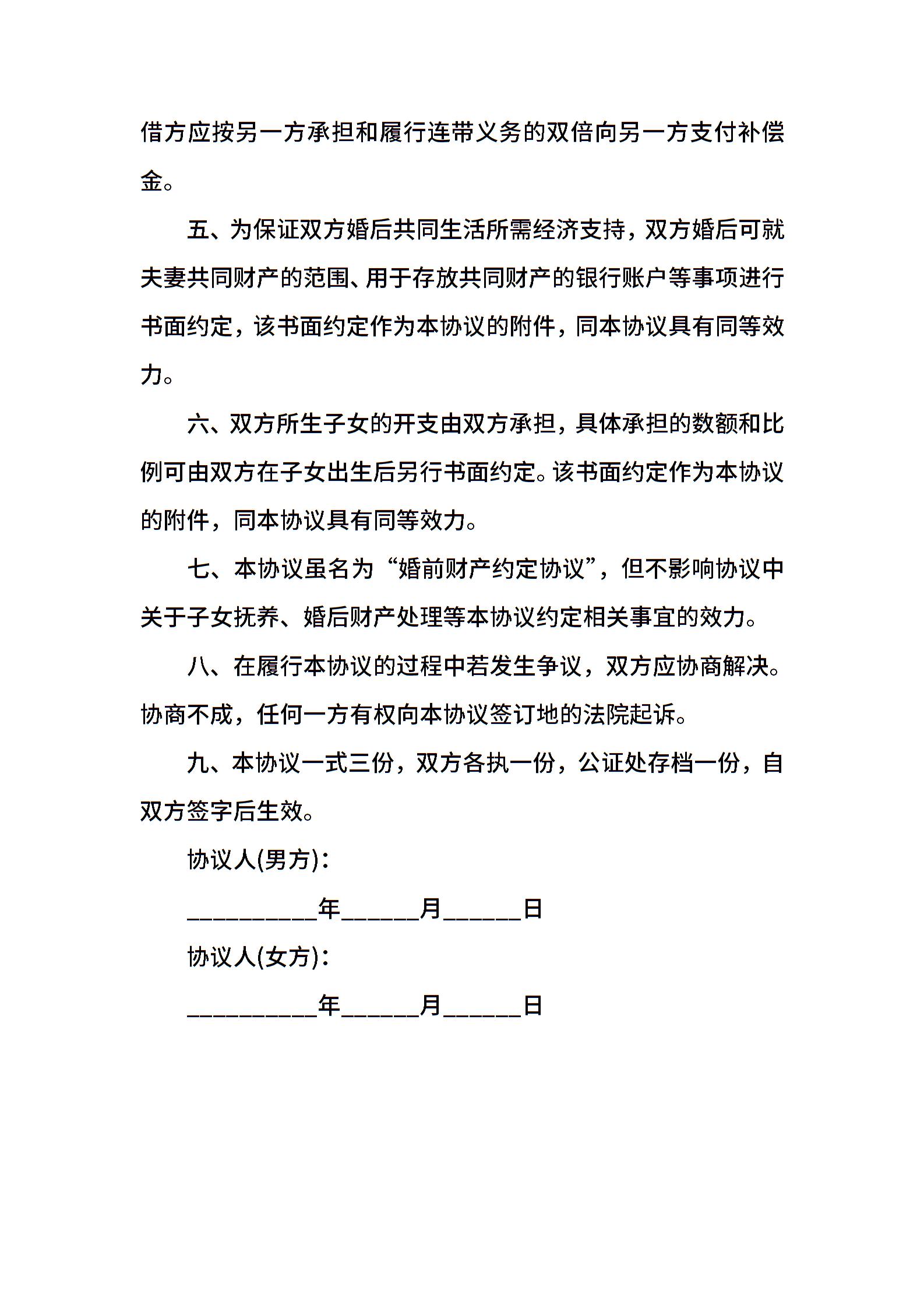 借方应按另一方承担和履行连带义务的双倍向另一方支付补偿金。

五、为保证双方婚后共同生活所需经济支持，双方婚后可就夫妻共同财产的范围、用于存放共同财产的银行账户等事项进行书面约定，该书面约定作为本协议的附件，同本协议具有同等效力。

六、双方所生子女的开支由双方承担，具体承担的数额和比例可由双方在子女出生后另行书面约定。该书面约定作为本协议的附件，同本协议具有同等效力。

七、本协议虽名为“婚前财产约定协议”，但不影响协议中关于子女抚养、婚后财产处理等本协议约定相关事宜的效力。

八、在履行本协议的过程中若发生争议，双方应协商解决。协商不成，任何一方有权向本协议签订地的法院起诉。

九、本协议一式三份，双方各执一份，公证处存档一份，自双方签字后生效。

协议人(男方)：

__________年______月______日

协议人(女方)：

__________年______月______日